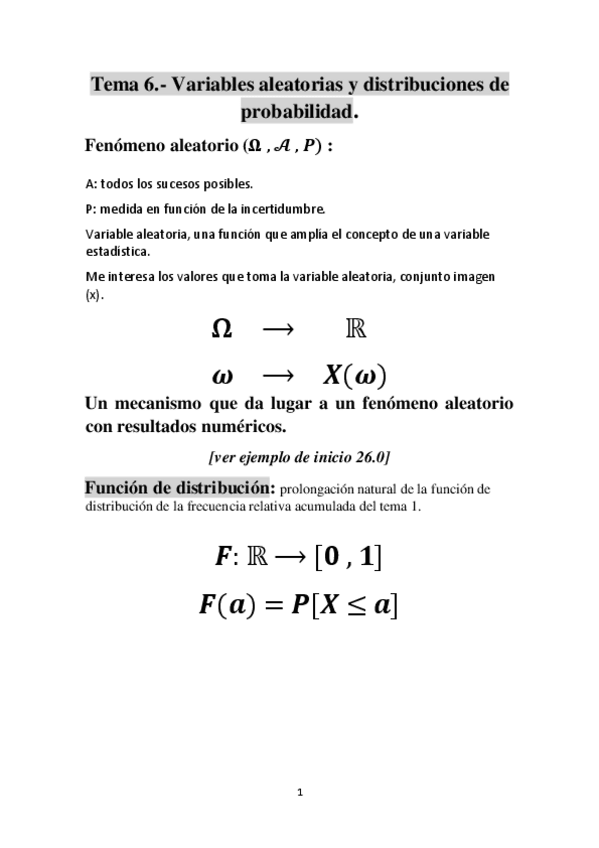 Tema 6.- Variables aleatorias y distribuciones de probabilidad.

Fenómeno aleatorio $(\Omega , \mathcal{A} , P)$ :

A: todos los sucesos posibles.

P: medida en función de la incertidumbre.

Variable aleatoria, una función que amplía el concepto de una variable estadística.

Me interesa los valores que toma la variable aleatoria, conjunto imagen (x).

$\Omega \longrightarrow \mathbb{R}$

$\omega \longrightarrow X(\omega)$

Un mecanismo que da lugar a un fenómeno aleatorio con resultados numéricos.

[ver ejemplo de inicio 26.0]

Función de distribución: prolongación natural de la función de distribución de la frecuencia relativa acumulada del tema 1.

$F: \mathbb{R} \longrightarrow [0 , 1]$

$F(a) = P[X \leq a]$

1